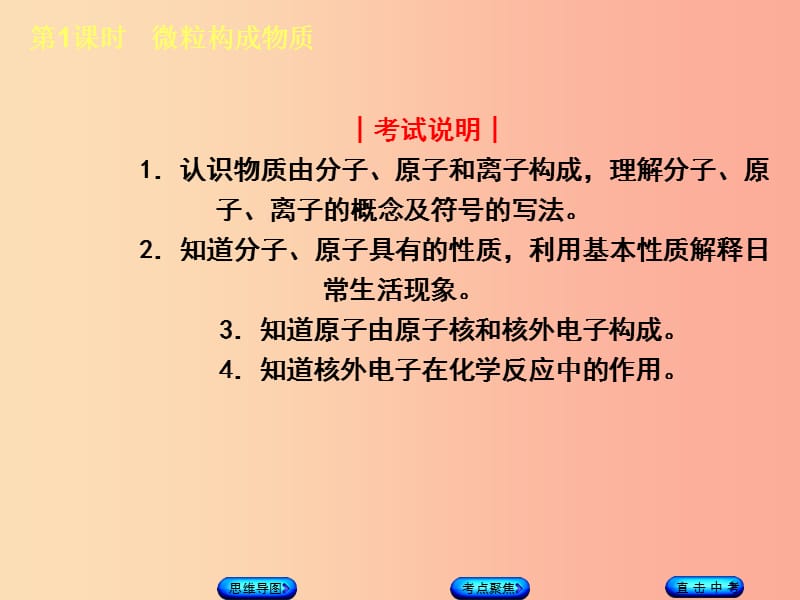 第1课时　微粒构成物质

| 考试说明 |

1. 认识物质由分子、原子和离子构成，理解分子、原子、离子的概念及符号的写法。

2. 知道分子、原子具有的性质，利用基本性质解释日常生活现象。

3. 知道原子由原子核和核外电子构成。

4. 知道核外电子在化学反应中的作用。

思维导图　考点聚焦　直击中考